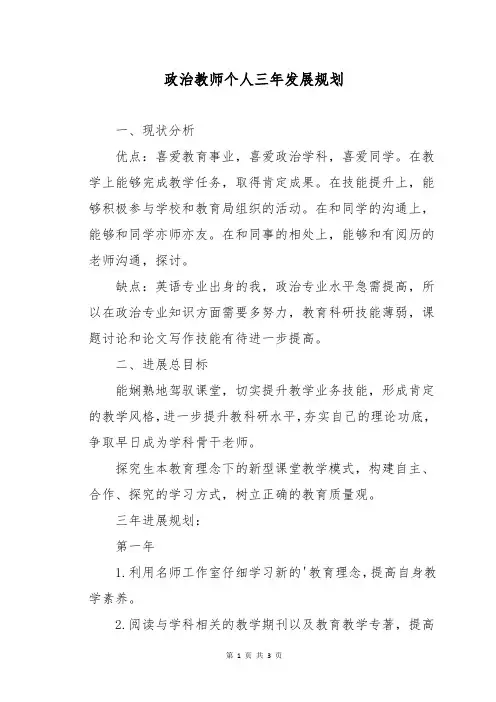 政治教师个人三年发展规划

一、现状分析

优点：喜爱教育事业，喜爱政治学科，喜爱同学。在教学上能够完成教学任务，取得肯定成果。在技能提升上，能够积极参与学校和教育局组织的活动。在和同学的沟通上，能够和同学亦师亦友。在和同事的相处上，能够和有阅历的老师沟通，探讨。

缺点：英语专业出身的我，政治专业水平急需提高，所以在政治专业知识方面需要多努力，教育科研技能薄弱，课题讨论和论文写作技能有待进一步提高。

二、进展总目标

能娴熟地驾驭课堂，切实提升教学业务技能，形成肯定的教学风格，进一步提升教科研水平，夯实自己的理论功底，争取早日成为学科骨干老师。

探究生本教育理念下的新型课堂教学模式，构建自主、合作、探究的学习方式，树立正确的教育质量观。

三年进展规划：

第一年

1.利用名师工作室仔细学习新的'教育理念，提高自身教学素养。

2.阅读与学科相关的教学期刊以及教育教学专著，提高

第 1 页 共 3 页